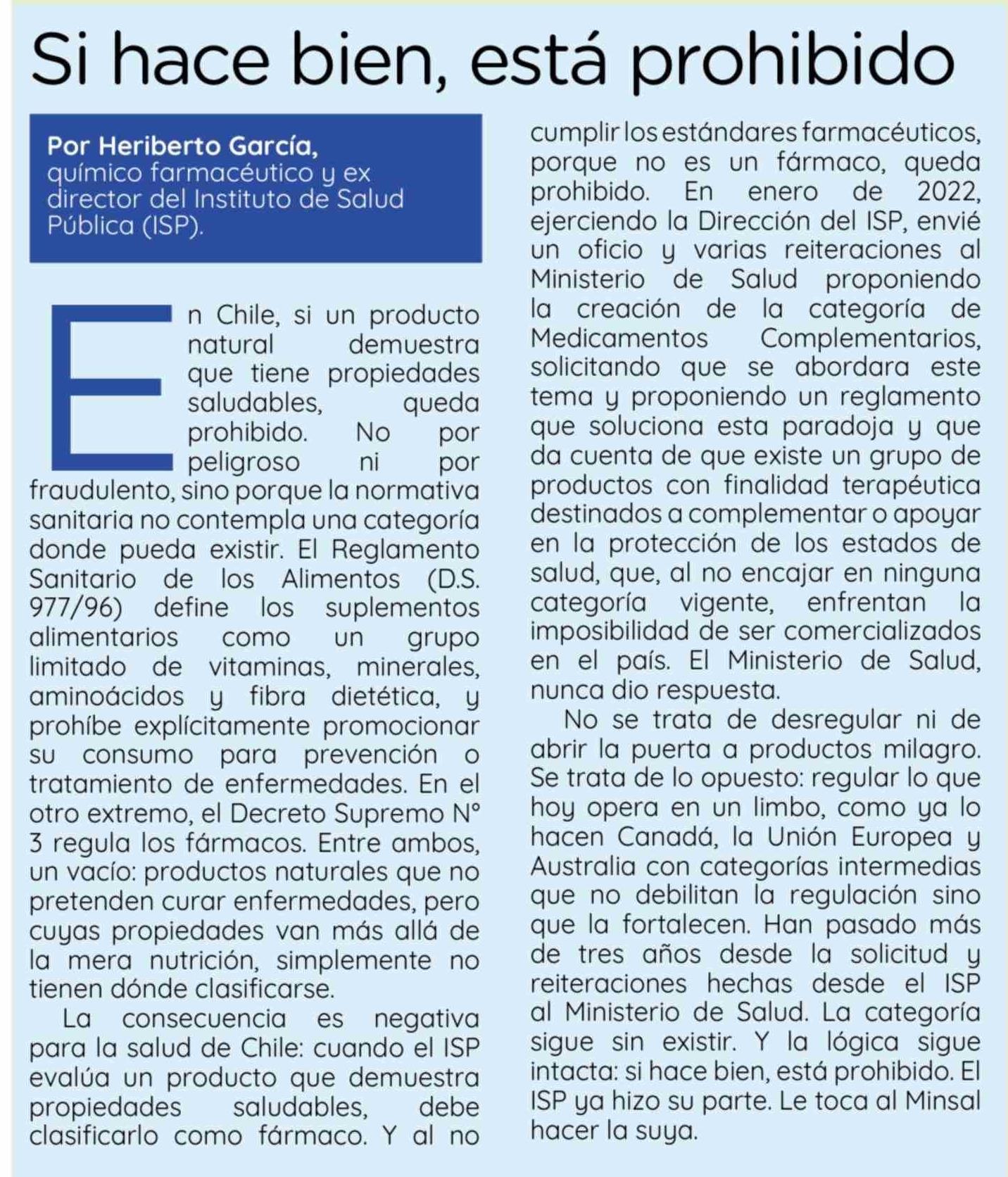 Si hace bien, está prohibido

Por Heriberto García, químico farmacéutico y ex director del Instituto de Salud Pública (ISP).

En Chile, si un producto natural demuestra que tiene propiedades saludables, queda prohibido. No por peligroso ni por fraudulento, sino porque la normativa sanitaria no contempla una categoría donde pueda existir. El Reglamento Sanitario de los Alimentos (D.S. 977/96) define los suplementos alimentarios como un grupo limitado de vitaminas, minerales, aminoácidos y fibra dietética, y prohíbe explícitamente promocionar su consumo para prevención o tratamiento de enfermedades. En el otro extremo, el Decreto Supremo N° 3 regula los fármacos. Entre ambos, un vacío: productos naturales que no pretenden curar enfermedades, pero cuyas propiedades van más allá de la mera nutrición, simplemente no tienen dónde clasificarse.

La consecuencia es negativa para la salud de Chile: cuando el ISP evalúa un producto que demuestra propiedades saludables, debe clasificarlo como fármaco. Y al no cumplir los estándares farmacéuticos, porque no es un fármaco, queda prohibido. En enero de 2022, ejerciendo la Dirección del ISP, envié un oficio y varias reiteraciones al Ministerio de Salud proponiendo la creación de la categoría de Medicamentos Complementarios, solicitando que se abordara este tema y proponiendo un reglamento que soluciona esta paradoja y que da cuenta de que existe un grupo de productos con finalidad terapéutica destinados a complementar o apoyar en la protección de los estados de salud, que, al no encajar en ninguna categoría vigente, enfrentan la imposibilidad de ser comercializados en el país. El Ministerio de Salud, nunca dio respuesta.

No se trata de desregular ni de abrir la puerta a productos milagro. Se trata de lo opuesto: regular lo que hoy opera en un limbo, como ya lo hacen Canadá, la Unión Europea y Australia con categorías intermedias que no debilitan la regulación sino que la fortalecen. Han pasado más de tres años desde la solicitud y reiteraciones hechas desde el ISP al Ministerio de Salud. La categoría sigue sin existir. Y la lógica sigue intacta: si hace bien, está prohibido. El ISP ya hizo su parte. Le toca al Minsal hacer la suya.